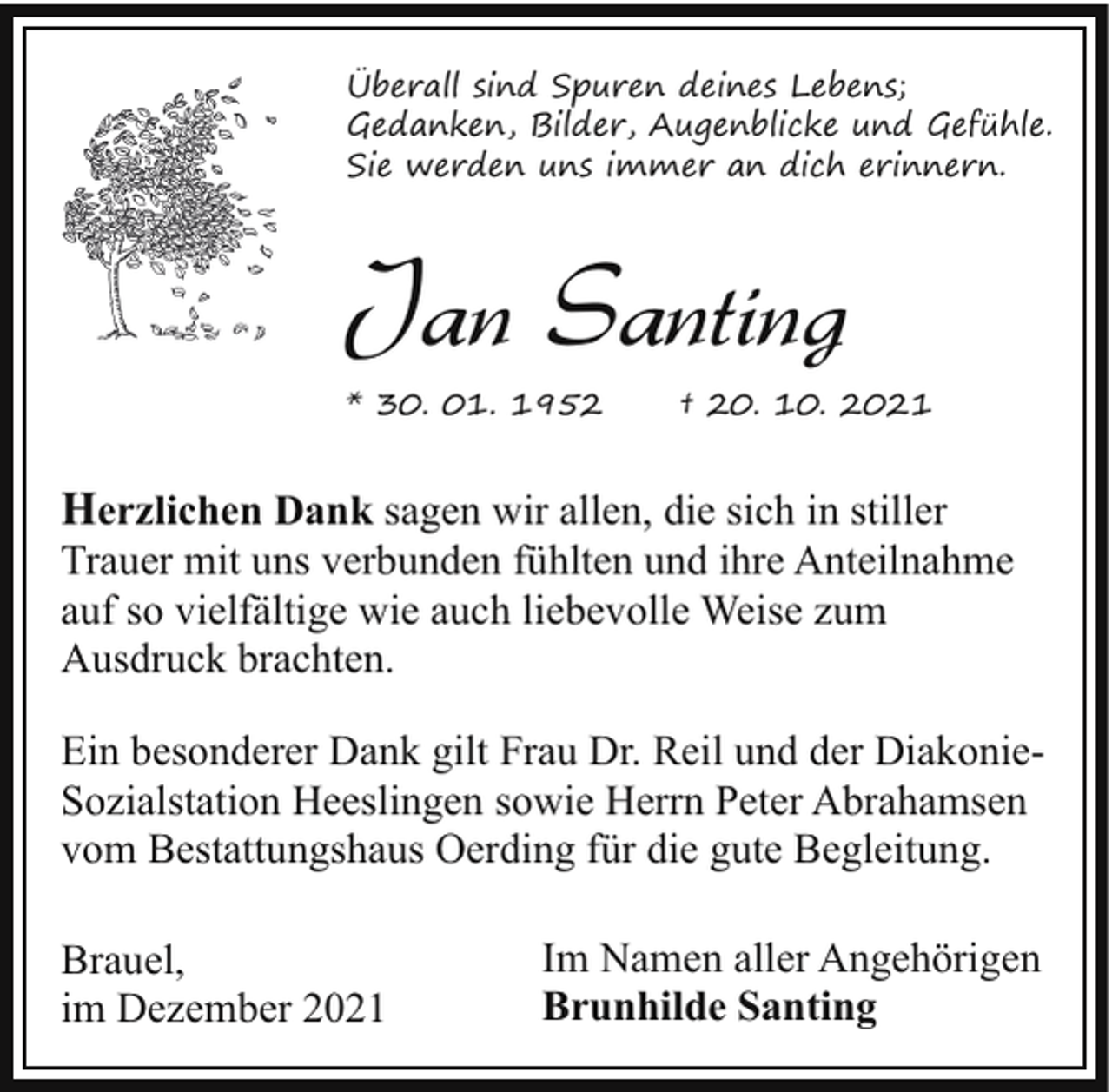 Überall sind Spuren deines Lebens;
Gedanken, Bilder, Augenblicke und Gefühle.
Sie werden uns immer an dich erinnern.

Jan Santing

* 30. 01. 1952 † 20. 10. 2021

Herzlichen Dank sagen wir allen, die sich in stiller Trauer mit uns verbunden fühlten und ihre Anteilnahme auf so vielfältige wie auch liebevolle Weise zum Ausdruck brachten.

Ein besonderer Dank gilt Frau Dr. Reil und der Diakonie-Sozialstation Heeslingen sowie Herrn Peter Abrahamsen vom Bestattungshaus Oerding für die gute Begleitung.

Brauel,
im Dezember 2021

Im Namen aller Angehörigen
Brunhilde Santing